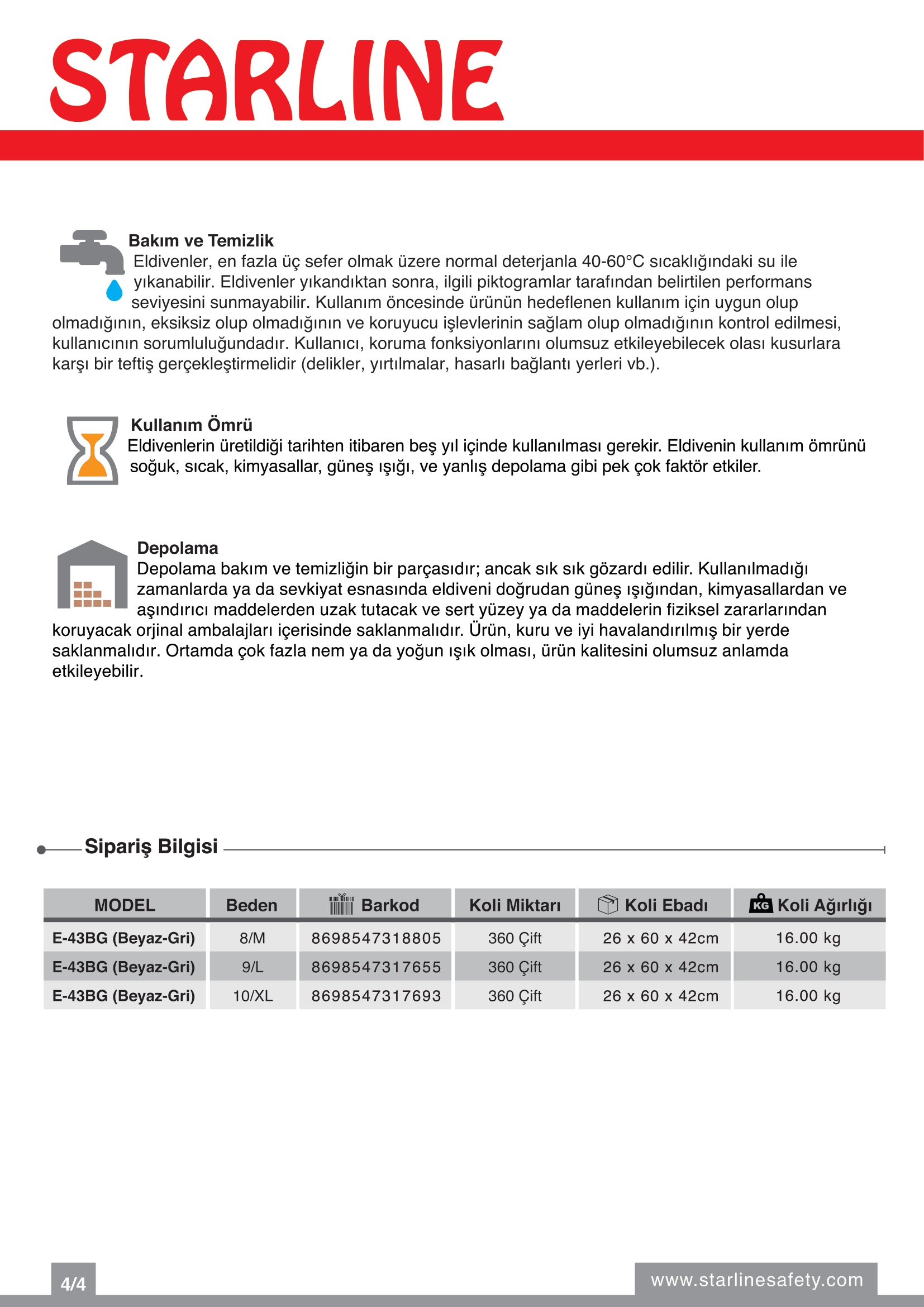 STARLINE

Bakım ve Temizlik
Eldivenler, en fazla üç sefer olmak üzere normal deterjanla 40-60°C sıcaklığındaki su ile yıkanabilir. Eldivenler yıkandıktan sonra, ilgili piktogramlar tarafından belirtilen performans seviyesini sunmayabilir. Kullanım öncesinde ürünün hedeflenen kullanım için uygun olup olmadığının, eksiksiz olup olmadığının ve koruyucu işlevlerinin sağlam olup olmadığının kontrol edilmesi, kullanıcının sorumluluğundadır. Kullanıcı, koruma fonksiyonlarını olumsuz etkileyebilecek olası kusurlara karşı bir teftiş gerçekleştirmelidir (delikler, yırtılmalar, hasarlı bağlantı yerleri vb.).

Kullanım Ömrü
Eldivenlerin üretildiği tarihten itibaren beş yıl içinde kullanılması gerekir. Eldivenin kullanım ömrünü soğuk, sıcak, kimyasallar, güneş ışığı, ve yanlış depolama gibi pek çok faktör etkiler.

Depolama
Depolama bakım ve temizliğin bir parçasıdır; ancak sık sık gözardı edilir. Kullanılmadığı zamanlarda ya da sevkiyat esnasında eldiveni doğrudan güneş ışığından, kimyasallardan ve aşındırıcı maddelerden uzak tutacak ve sert yüzey ya da maddelerin fiziksel zararlarından koruyacak orjinal ambalajları içerisinde saklanmalıdır. Ürün, kuru ve iyi havalandırılmış bir yerde saklanmalıdır. Ortamda çok fazla nem ya da yoğun ışık olması, ürün kalitesini olumsuz anlamda etkileyebilir.

Sipariş Bilgisi

| MODEL | Beden | Barkod | Koli Miktarı | Koli Ebadı | KG Koli Ağırlığı |
|---|---|---|---|---|---|
| E-43BG (Beyaz-Gri) | 8/M | 8698547318805 | 360 Çift | 26 x 60 x 42cm | 16.00 kg |
| E-43BG (Beyaz-Gri) | 9/L | 8698547317655 | 360 Çift | 26 x 60 x 42cm | 16.00 kg |
| E-43BG (Beyaz-Gri) | 10/XL | 8698547317693 | 360 Çift | 26 x 60 x 42cm | 16.00 kg |

4/4
www.starlinesafety.com